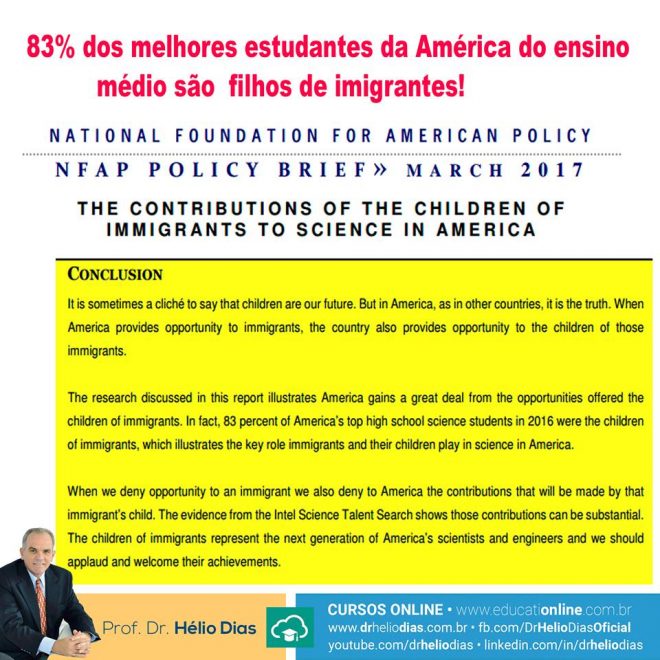 83% dos melhores estudantes da América do ensino médio são filhos de imigrantes!

NATIONAL FOUNDATION FOR AMERICAN POLICY

NFAP POLICY BRIEF» MARCH 2017

THE CONTRIBUTIONS OF THE CHILDREN OF IMMIGRANTS TO SCIENCE IN AMERICA

CONCLUSION

It is sometimes a cliché to say that children are our future. But in America, as in other countries, it is the truth. When America provides opportunity to immigrants, the country also provides opportunity to the children of those immigrants.

The research discussed in this report illustrates America gains a great deal from the opportunities offered the children of immigrants. In fact, 83 percent of America's top high school science students in 2016 were the children of immigrants, which illustrates the key role immigrants and their children play in science in America.

When we deny opportunity to an immigrant we also deny to America the contributions that will be made by that immigrant's child. The evidence from the Intel Science Talent Search shows those contributions can be substantial. The children of immigrants represent the next generation of America's scientists and engineers and we should applaud and welcome their achievements.

Prof. Dr. Hélio Dias

CURSOS ONLINE • www.educationline.com.br
www.drheliodias.com.br • fb.com/DrHelioDiasOficial
youtube.com/drheliodias • linkedin.com/in/drheliodias